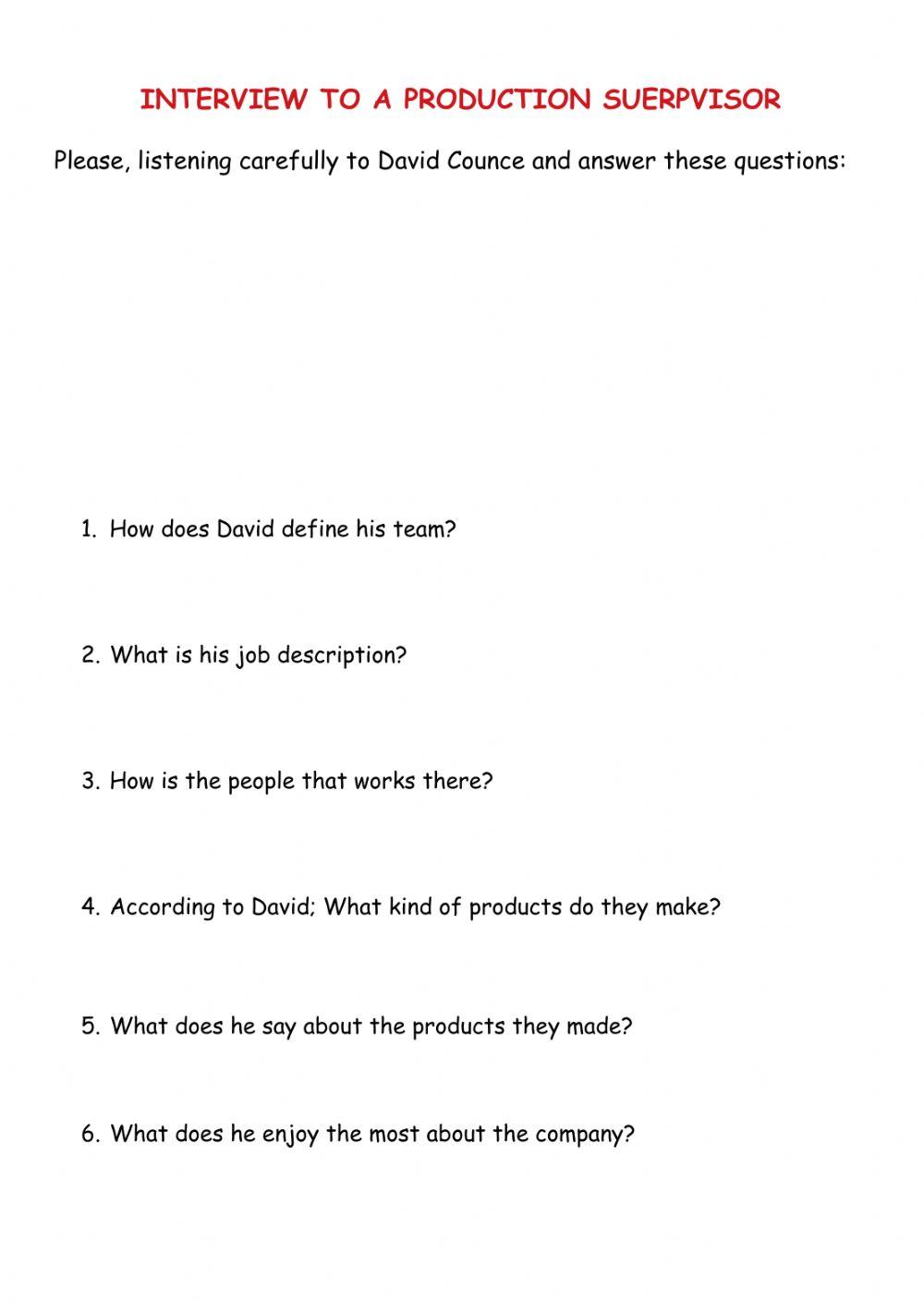 INTERVIEW TO A PRODUCTION SUERPVISOR

Please, listening carefully to David Counce and answer these questions:

1. How does David define his team?

2. What is his job description?

3. How is the people that works there?

4. According to David; What kind of products do they make?

5. What does he say about the products they made?

6. What does he enjoy the most about the company?